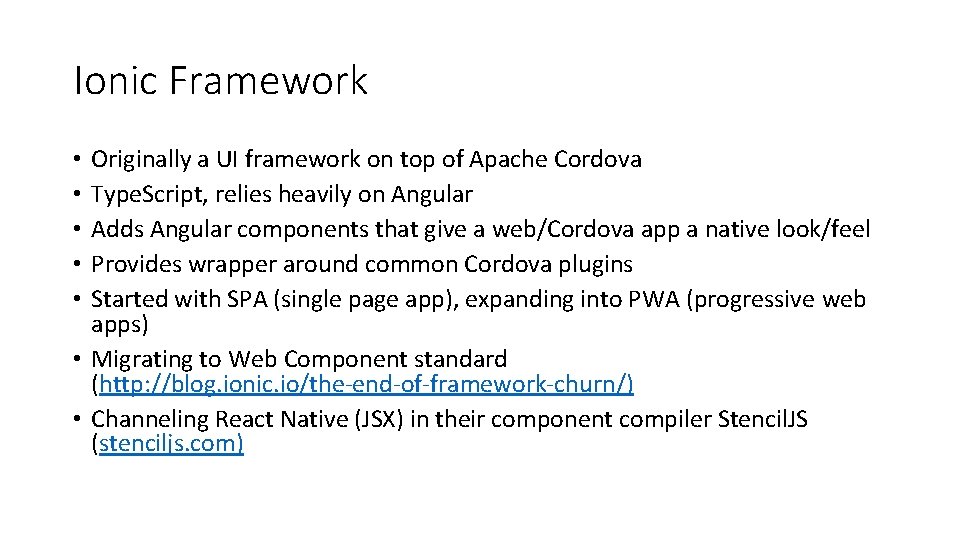 Ionic Framework

• Originally a UI framework on top of Apache Cordova
• Type.Script, relies heavily on Angular
• Adds Angular components that give a web/Cordova app a native look/feel
• Provides wrapper around common Cordova plugins
• Started with SPA (single page app), expanding into PWA (progressive web apps)
• Migrating to Web Component standard (http://blog.ionic.io/the-end-of-framework-churn/)
• Channeling React Native (JSX) in their component compiler StencilJS (stenciljs.com)